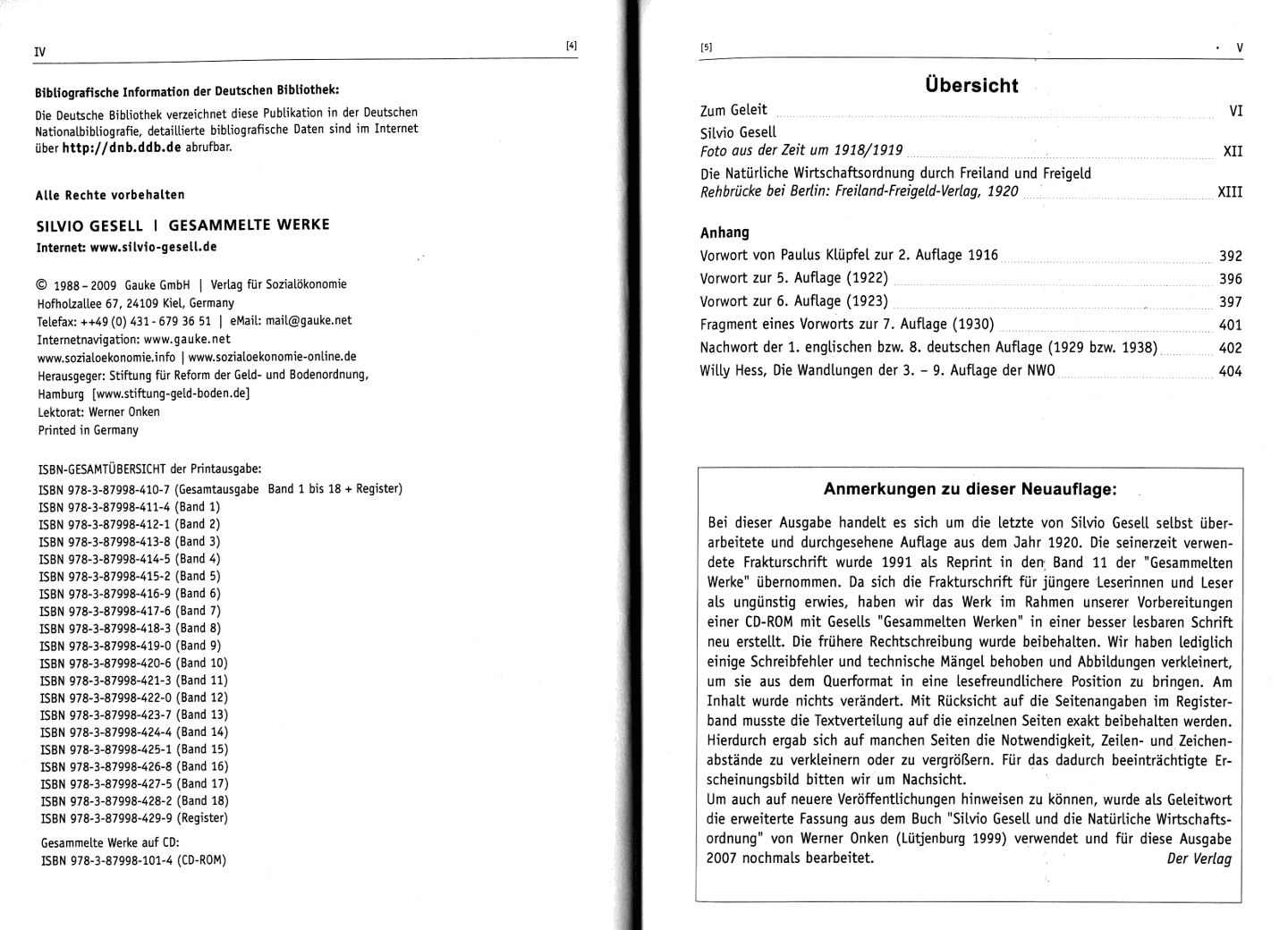 IV [4]

Bibliografische Information der Deutschen Bibliothek:
Die Deutsche Bibliothek verzeichnet diese Publikation in der Deutschen Nationalbibliografie, detaillierte bibliografische Daten sind im Internet über http://dnb.ddb.de abrufbar.

Alle Rechte vorbehalten

SILVIO GESELL I GESAMMELTE WERKE
Internet: www.silvio-gesell.de

© 1988 – 2009 Gauke GmbH | Verlag für Sozialökonomie
Hofholzallee 67, 24109 Kiel, Germany
Telefax: ++49 (0) 431 - 679 36 51 | eMail: mail@gauke.net
Internetnavigation: www.gauke.net
www.sozialoekonomie.info | www.sozialoekonomie-online.de
Herausgeger: Stiftung für Reform der Geld- und Bodenordnung, Hamburg [www.stiftung-geld-boden.de]
Lektorat: Werner Onken
Printed in Germany

ISBN-GESAMTÜBERSICHT der Printausgabe:
ISBN 978-3-87998-410-7 (Gesamtausgabe Band 1 bis 18 + Register)
ISBN 978-3-87998-411-4 (Band 1)
ISBN 978-3-87998-412-1 (Band 2)
ISBN 978-3-87998-413-8 (Band 3)
ISBN 978-3-87998-414-5 (Band 4)
ISBN 978-3-87998-415-2 (Band 5)
ISBN 978-3-87998-416-9 (Band 6)
ISBN 978-3-87998-417-6 (Band 7)
ISBN 978-3-87998-418-3 (Band 8)
ISBN 978-3-87998-419-0 (Band 9)
ISBN 978-3-87998-420-6 (Band 10)
ISBN 978-3-87998-421-3 (Band 11)
ISBN 978-3-87998-422-0 (Band 12)
ISBN 978-3-87998-423-7 (Band 13)
ISBN 978-3-87998-424-4 (Band 14)
ISBN 978-3-87998-425-1 (Band 15)
ISBN 978-3-87998-426-8 (Band 16)
ISBN 978-3-87998-427-5 (Band 17)
ISBN 978-3-87998-428-2 (Band 18)
ISBN 978-3-87998-429-9 (Register)
Gesammelte Werke auf CD:
ISBN 978-3-87998-101-4 (CD-ROM)

[5] V

Übersicht
Zum Geleit VI
Silvio Gesell
Foto aus der Zeit um 1918/1919 XII
Die Natürliche Wirtschaftsordnung durch Freiland und Freigeld
Rehbrücke bei Berlin: Freiland-Freigeld-Verlag, 1920 XIII

Anhang
Vorwort von Paulus Klüpfel zur 2. Auflage 1916 392
Vorwort zur 5. Auflage (1922) 396
Vorwort zur 6. Auflage (1923) 397
Fragment eines Vorworts zur 7. Auflage (1930) 401
Nachwort der 1. englischen bzw. 8. deutschen Auflage (1929 bzw. 1938) 402
Willy Hess, Die Wandlungen der 3. – 9. Auflage der NWO 404

Anmerkungen zu dieser Neuauflage:
Bei dieser Ausgabe handelt es sich um die letzte von Silvio Gesell selbst überarbeitete und durchgesehene Auflage aus dem Jahr 1920. Die seinerzeit verwendete Frakturschrift wurde 1991 als Reprint in den Band 11 der "Gesammelten Werke" übernommen. Da sich die Frakturschrift für jüngere Leserinnen und Leser als ungünstig erwies, haben wir das Werk im Rahmen unserer Vorbereitungen einer CD-ROM mit Gesells "Gesammelten Werken" in einer besser lesbaren Schrift neu erstellt. Die frühere Rechtschreibung wurde beibehalten. Wir haben lediglich einige Schreibfehler und technische Mängel behoben und Abbildungen verkleinert, um sie aus dem Querformat in eine lesefreundlichere Position zu bringen. Am Inhalt wurde nichts verändert. Mit Rücksicht auf die Seitenangaben im Registerband musste die Textverteilung auf die einzelnen Seiten exakt beibehalten werden. Hierdurch ergab sich auf manchen Seiten die Notwendigkeit, Zeilen- und Zeichenabstände zu verkleinern oder zu vergrößern. Für das dadurch beeinträchtigte Erscheinungsbild bitten wir um Nachsicht.
Um auch auf neuere Veröffentlichungen hinweisen zu können, wurde als Geleitwort die erweiterte Fassung aus dem Buch "Silvio Gesell und die Natürliche Wirtschaftsordnung" von Werner Onken (Lütjenburg 1999) verwendet und für diese Ausgabe 2007 nochmals bearbeitet. Der Verlag